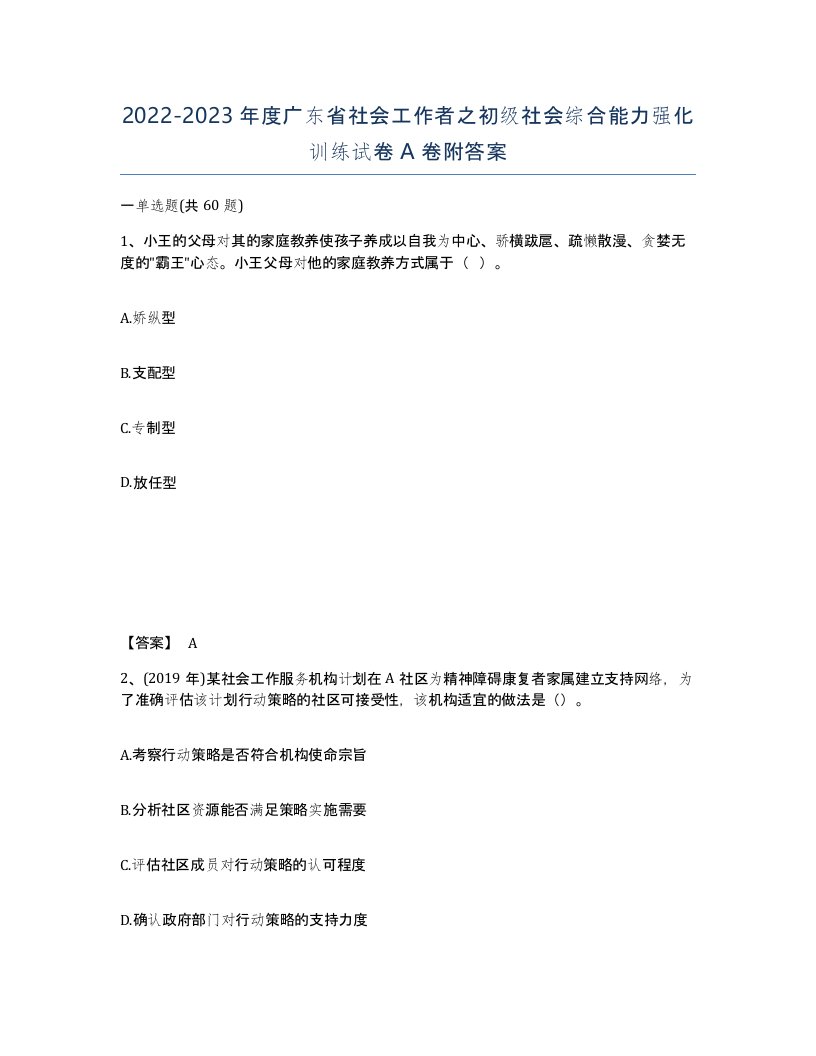 2022-2023年度广东省社会工作者之初级社会综合能力强化训练试卷A卷附答案

一单选题(共60题)

1、小王的父母对其的家庭教养使孩子养成以自我为中心、骄横跋扈、疏懒散漫、贪婪无度的"霸王"心态。小王父母对他的家庭教养方式属于（ ）。

A.娇纵型

B.支配型

C.专制型

D.放任型

【答案】 A

2、(2019年)某社会工作服务机构计划在A社区为精神障碍康复者家属建立支持网络，为了准确评估该计划行动策略的社区可接受性，该机构适宜的做法是（）。

A.考察行动策略是否符合机构使命宗旨

B.分析社区资源能否满足策略实施需要

C.评估社区成员对行动策略的认可程度

D.确认政府部门对行动策略的支持力度